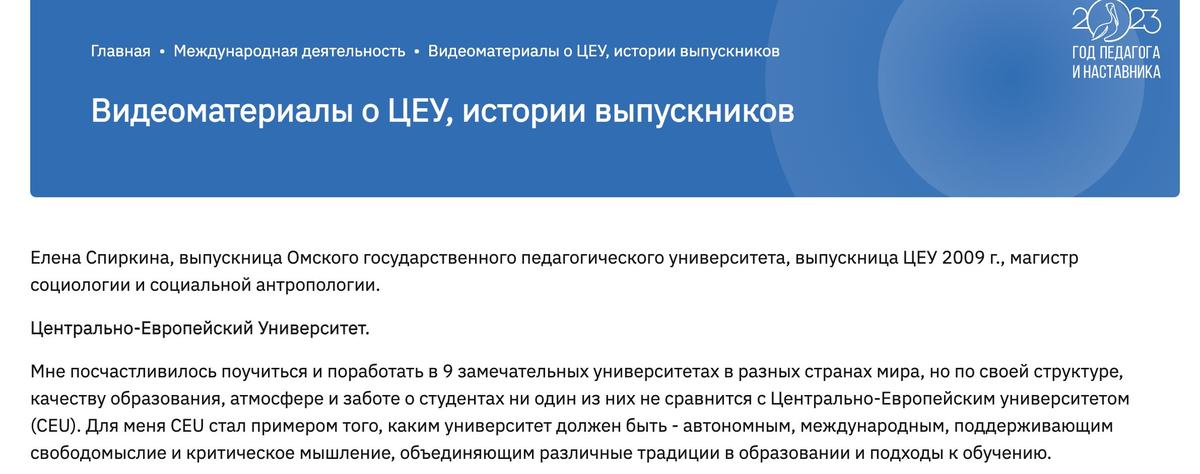 Главная • Международная деятельность • Видеоматериалы о ЦЕУ, истории выпускников

2023
ГОД ПЕДАГОГА И НАСТАВНИКА

Видеоматериалы о ЦЕУ, истории выпускников

Елена Спиркина, выпускница Омского государственного педагогического университета, выпускница ЦЕУ 2009 г., магистр социологии и социальной антропологии.

Центрально-Европейский Университет.

Мне посчастливилось поучиться и поработать в 9 замечательных университетах в разных странах мира, но по своей структуре, качеству образования, атмосфере и заботе о студентах ни один из них не сравнится с Центрально-Европейским университетом (CEU). Для меня CEU стал примером того, каким университет должен быть - автономным, международным, поддерживающим свободомыслие и критическое мышление, объединяющим различные традиции в образовании и подходы к обучению.